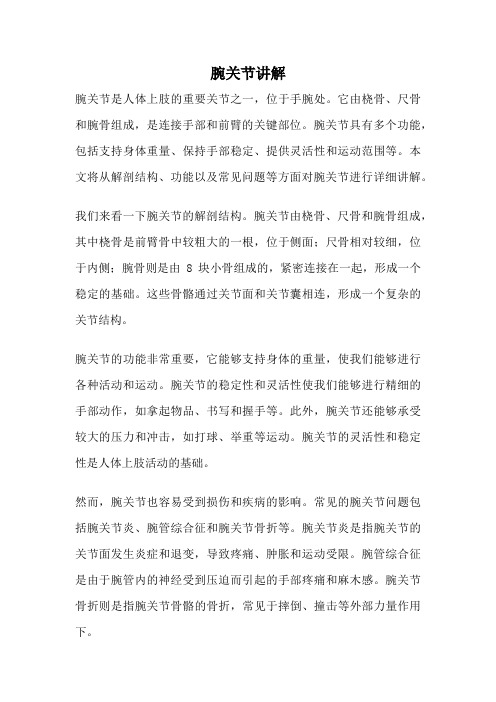 腕关节讲解

腕关节是人体上肢的重要关节之一，位于手腕处。它由桡骨、尺骨和腕骨组成，是连接手部和前臂的关键部位。腕关节具有多个功能，包括支持身体重量、保持手部稳定、提供灵活性和运动范围等。本文将从解剖结构、功能以及常见问题等方面对腕关节进行详细讲解。

我们来看一下腕关节的解剖结构。腕关节由桡骨、尺骨和腕骨组成，其中桡骨是前臂骨中较粗大的一根，位于侧面；尺骨相对较细，位于内侧；腕骨则是由 8 块小骨组成的，紧密连接在一起，形成一个稳定的基础。这些骨骼通过关节面和关节囊相连，形成一个复杂的关节结构。

腕关节的功能非常重要，它能够支持身体的重量，使我们能够进行各种活动和运动。腕关节的稳定性和灵活性使我们能够进行精细的手部动作，如拿起物品、书写和握手等。此外，腕关节还能够承受较大的压力和冲击，如打球、举重等运动。腕关节的灵活性和稳定性是人体上肢活动的基础。

然而，腕关节也容易受到损伤和疾病的影响。常见的腕关节问题包括腕关节炎、腕管综合征和腕关节骨折等。腕关节炎是指腕关节的关节面发生炎症和退变，导致疼痛、肿胀和运动受限。腕管综合征是由于腕管内的神经受到压迫而引起的手部疼痛和麻木感。腕关节骨折则是指腕关节骨骼的骨折，常见于摔倒、撞击等外部力量作用下。